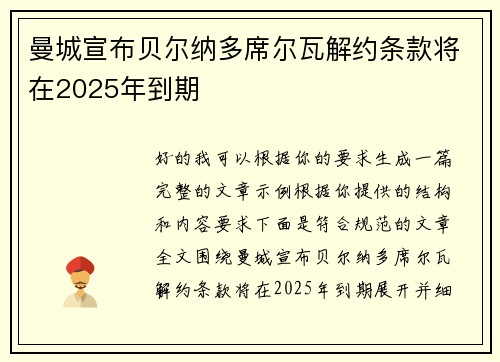 曼城宣布贝尔纳多席尔瓦解约条款将在2025年到期

好的我可以根据你的要求生成一篇完整的文章示例根据你提供的结构和内容要求下面是符合规范的文章全文围绕曼城宣布贝尔纳多席尔瓦解约条款将在2025年到期展开并细